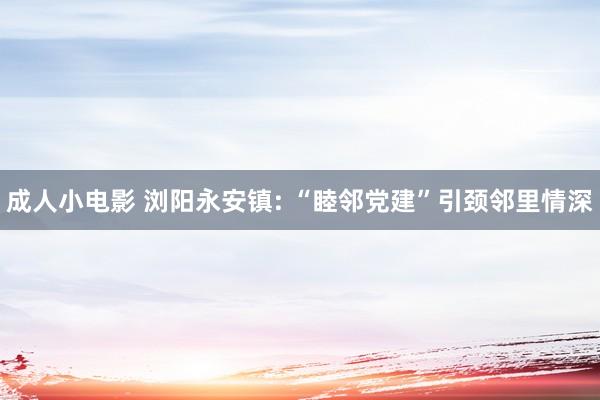 成人小电影 浏阳永安镇：“睦邻党建”引颈邻里情深